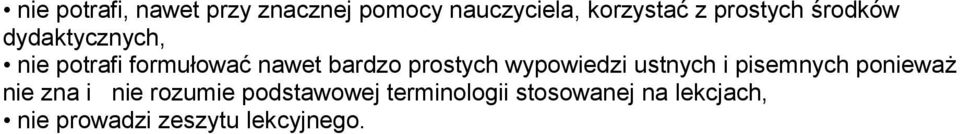 • nie potrafi, nawet przy znacznej pomocy nauczyciela, korzystać z prostych środków dydaktycznych,
• nie potrafi formułować nawet bardzo prostych wypowiedzi ustnych i pisemnych ponieważ nie zna i nie rozumie podstawowej terminologii stosowanej na lekcjach,
• nie prowadzi zeszytu lekcyjnego.